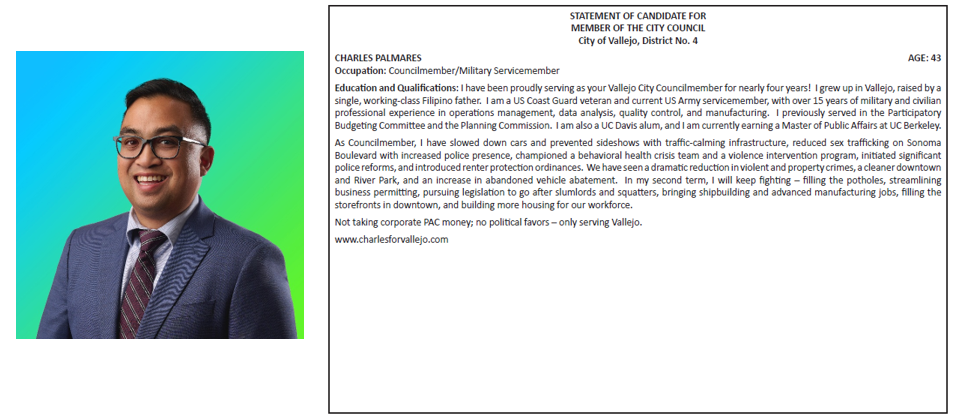 STATEMENT OF CANDIDATE FOR
MEMBER OF THE CITY COUNCIL
City of Vallejo, District No. 4

CHARLES PALMARES AGE: 43
Occupation: Councilmember/Military Servicemember

Education and Qualifications: I have been proudly serving as your Vallejo City Councilmember for nearly four years! I grew up in Vallejo, raised by a single, working-class Filipino father. I am a US Coast Guard veteran and current US Army servicemember, with over 15 years of military and civilian professional experience in operations management, data analysis, quality control, and manufacturing. I previously served in the Participatory Budgeting Committee and the Planning Commission. I am also a UC Davis alum, and I am currently earning a Master of Public Affairs at UC Berkeley.

As Councilmember, I have slowed down cars and prevented sideshows with traffic-calming infrastructure, reduced sex trafficking on Sonoma Boulevard with increased police presence, championed a behavioral health crisis team and a violence intervention program, initiated significant police reforms, and introduced renter protection ordinances. We have seen a dramatic reduction in violent and property crimes, a cleaner downtown and River Park, and an increase in abandoned vehicle abatement. In my second term, I will keep fighting – filling the potholes, streamlining business permitting, pursuing legislation to go after slumlords and squatters, bringing shipbuilding and advanced manufacturing jobs, filling the storefronts in downtown, and building more housing for our workforce.

Not taking corporate PAC money; no political favors – only serving Vallejo.

www.charlesforvallejo.com